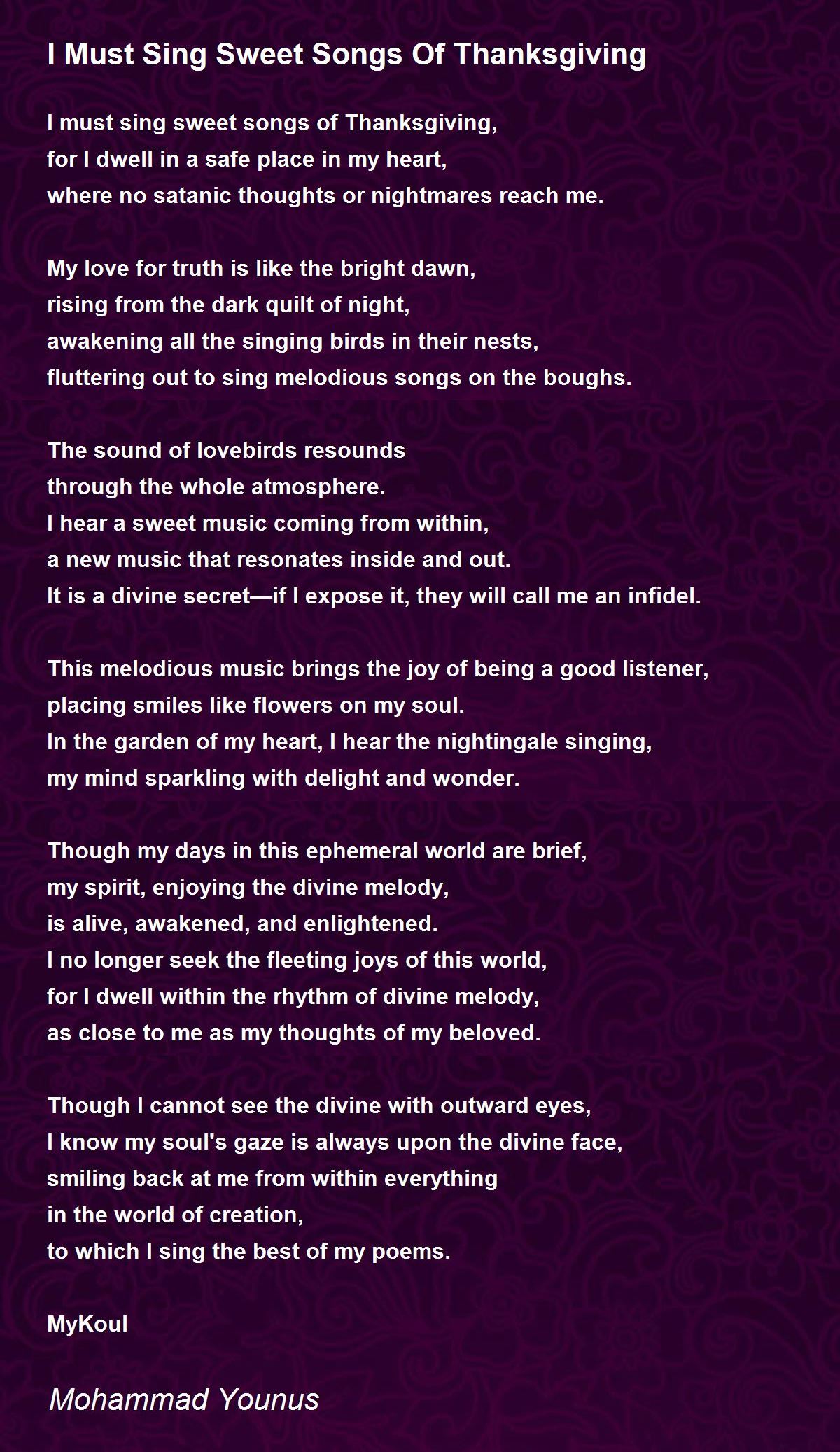 I Must Sing Sweet Songs Of Thanksgiving

I must sing sweet songs of Thanksgiving,
for I dwell in a safe place in my heart,
where no satanic thoughts or nightmares reach me.

My love for truth is like the bright dawn,
rising from the dark quilt of night,
awakening all the singing birds in their nests,
fluttering out to sing melodious songs on the boughs.

The sound of lovebirds resounds
through the whole atmosphere.
I hear a sweet music coming from within,
a new music that resonates inside and out.
It is a divine secret—if I expose it, they will call me an infidel.

This melodious music brings the joy of being a good listener,
placing smiles like flowers on my soul.
In the garden of my heart, I hear the nightingale singing,
my mind sparkling with delight and wonder.

Though my days in this ephemeral world are brief,
my spirit, enjoying the divine melody,
is alive, awakened, and enlightened.
I no longer seek the fleeting joys of this world,
for I dwell within the rhythm of divine melody,
as close to me as my thoughts of my beloved.

Though I cannot see the divine with outward eyes,
I know my soul's gaze is always upon the divine face,
smiling back at me from within everything
in the world of creation,
to which I sing the best of my poems.

MyKoul

Mohammad Younus